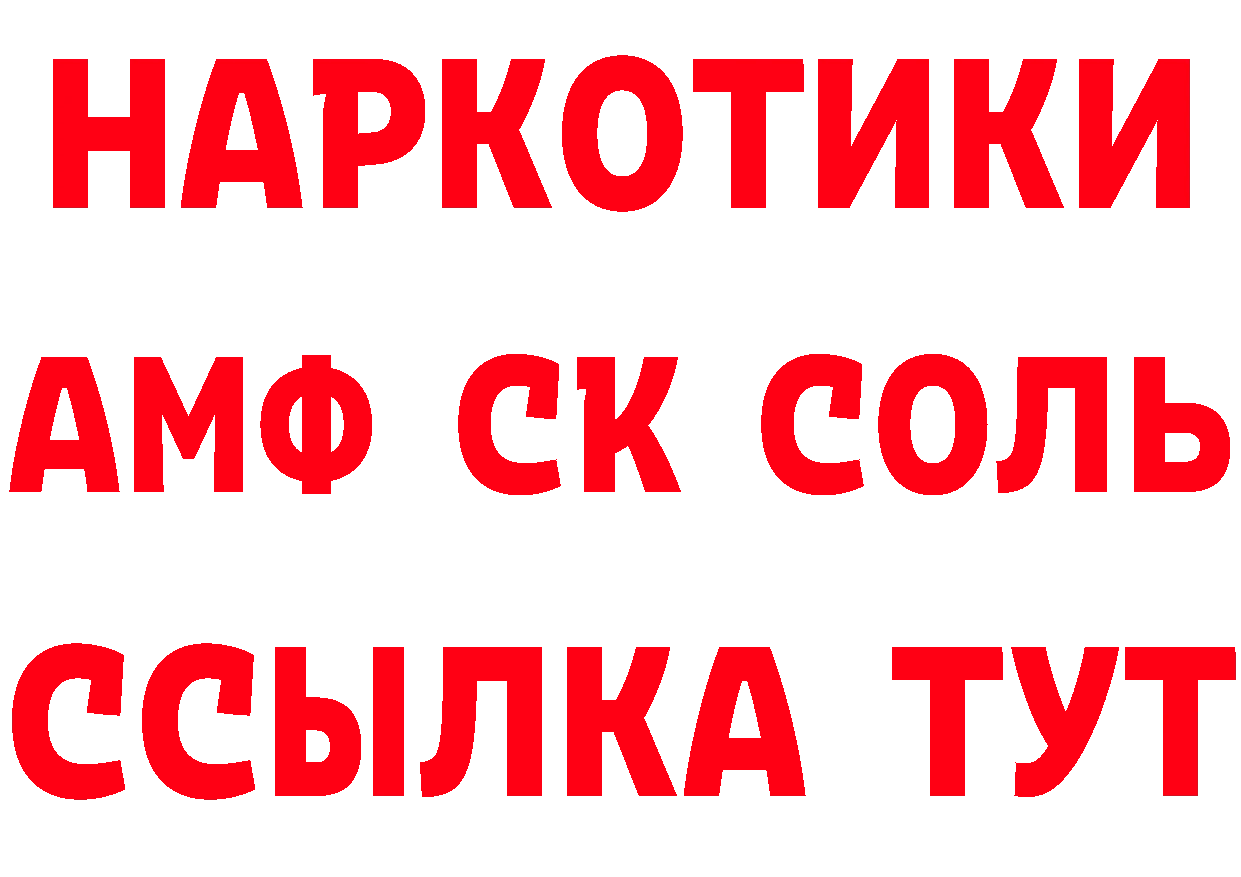 НАРКОТИКИ
АМФ СК СОЛЬ
ССЫЛКА ТУТ